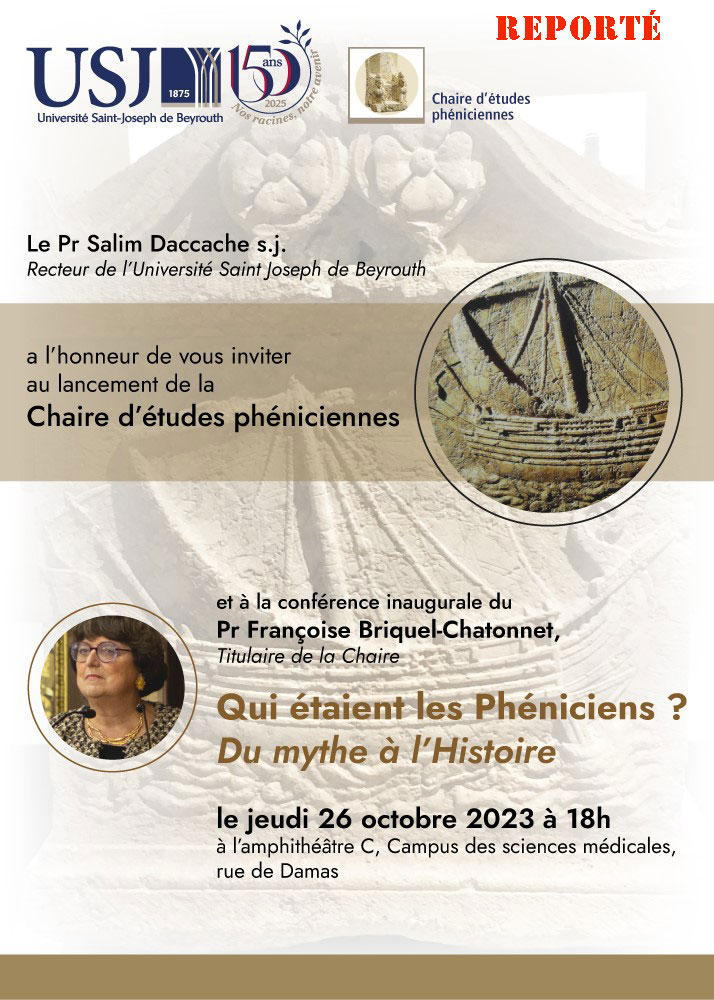 REPORTÉ

USJ 1875
Université Saint-Joseph de Beyrouth

150 ans 2025
Nos racines, notre avenir

Chaire d'études phéniciennes

Le Pr Salim Daccache s.j.
Recteur de l'Université Saint Joseph de Beyrouth

a l'honneur de vous inviter au lancement de la
Chaire d'études phéniciennes

et à la conférence inaugurale du
Pr Françoise Briquel-Chatonnet,
Titulaire de la Chaire

Qui étaient les Phéniciens ?
Du mythe à l'Histoire

le jeudi 26 octobre 2023 à 18h
à l'amphithéâtre C, Campus des sciences médicales, rue de Damas